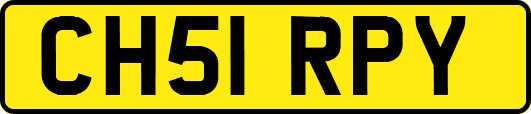 CH51 RPY